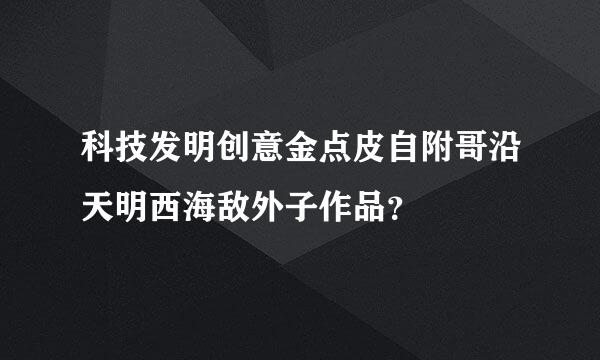 科技发明创意金点皮自附哥沿天明西海敌外子作品?